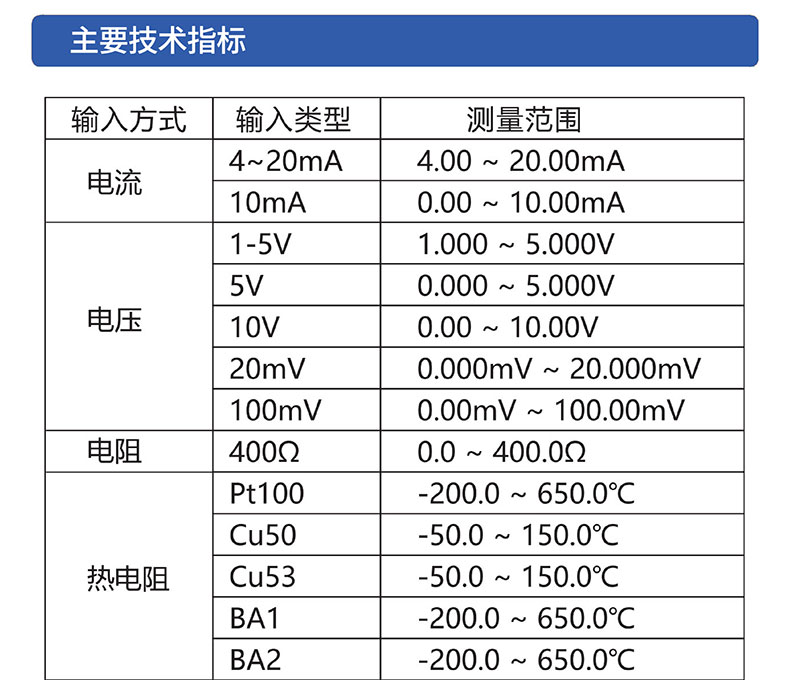 主要技术指标

| 输入方式 | 输入类型 | 测量范围 |
|---|---|---|
| 电流 | 4~20mA | 4.00 ~ 20.00mA |
|  | 10mA | 0.00 ~ 10.00mA |
| 电压 | 1-5V | 1.000 ~ 5.000V |
|  | 5V | 0.000 ~ 5.000V |
|  | 10V | 0.00 ~ 10.00V |
|  | 20mV | 0.000mV ~ 20.000mV |
|  | 100mV | 0.00mV ~ 100.00mV |
| 电阻 | 400Ω | 0.0 ~ 400.0Ω |
| 热电阻 | Pt100 | -200.0 ~ 650.0℃ |
|  | Cu50 | -50.0 ~ 150.0℃ |
|  | Cu53 | -50.0 ~ 150.0℃ |
|  | BA1 | -200.0 ~ 650.0℃ |
|  | BA2 | -200.0 ~ 650.0℃ |